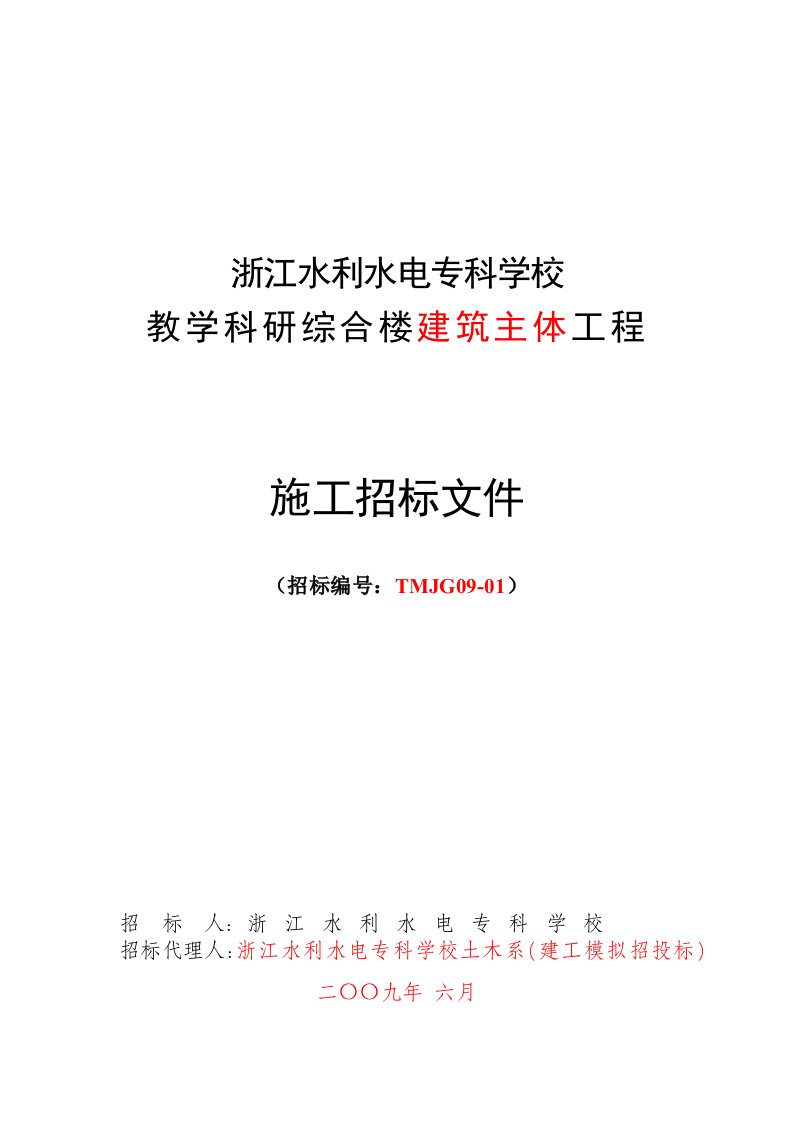 浙江水利水电专科学校
教学科研综合楼建筑主体工程

施工招标文件

（招标编号：TMJG09-01）

招 标 人：浙 江 水 利 水 电 专 科 学 校
招标代理人：浙江水利水电专科学校土木系(建工模拟招投标)

二〇〇九年 六月